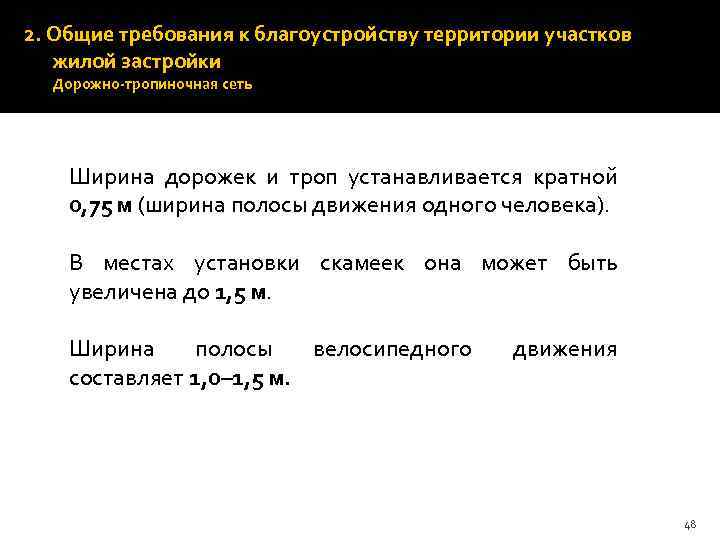 2. Общие требования к благоустройству территории участков жилой застройки
Дорожно-тропиночная сеть

Ширина дорожек и троп устанавливается кратной 0,75 м (ширина полосы движения одного человека).

В местах установки скамеек она может быть увеличена до 1,5 м.

Ширина полосы велосипедного движения составляет 1,0–1,5 м.

48